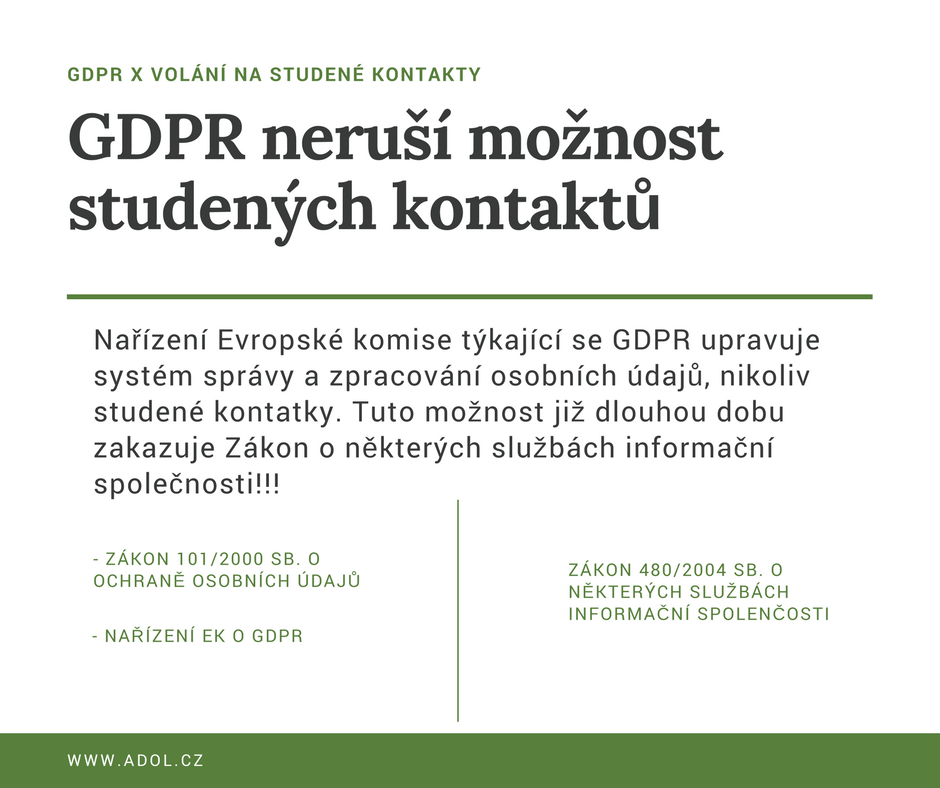 GDPR X VOLÁNÍ NA STUDENÉ KONTAKTY

GDPR neruší možnost studených kontaktů

Nařízení Evropské komise týkající se GDPR upravuje systém správy a zpracování osobních údajů, nikoliv studené kontatky. Tuto možnost již dlouhou dobu zakazuje Zákon o některých službách informační společnosti!!!

- ZÁKON 101/2000 SB. O OCHRANĚ OSOBNÍCH ÚDAJŮ

- NAŘÍZENÍ EK O GDPR

ZÁKON 480/2004 SB. O NĚKTERÝCH SLUŽBÁCH INFORMAČNÍ SPOLENČOSTI

WWW.ADOL.CZ